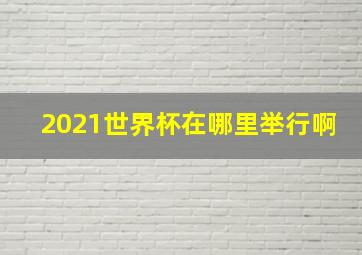 2021世界杯在哪里举行啊